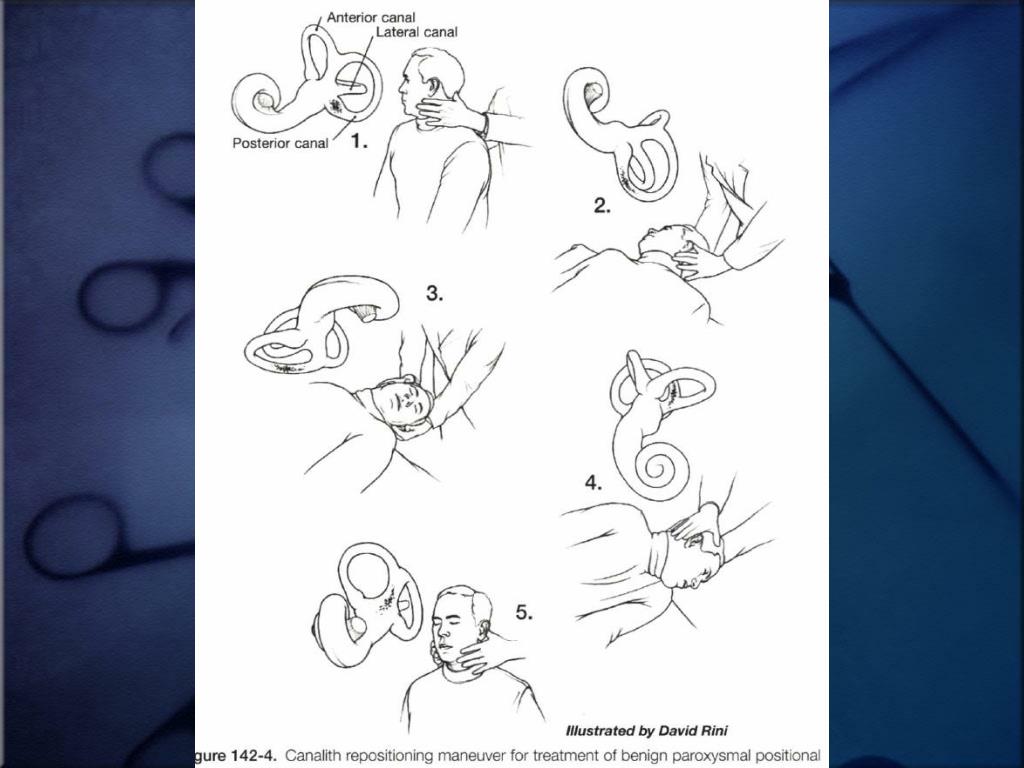 Anterior canal
Lateral canal
Posterior canal
1.
2.
3.
4.
5.
Illustrated by David Rini
gure 142-4. Canalith repositioning maneuver for treatment of benign paroxysmal positional